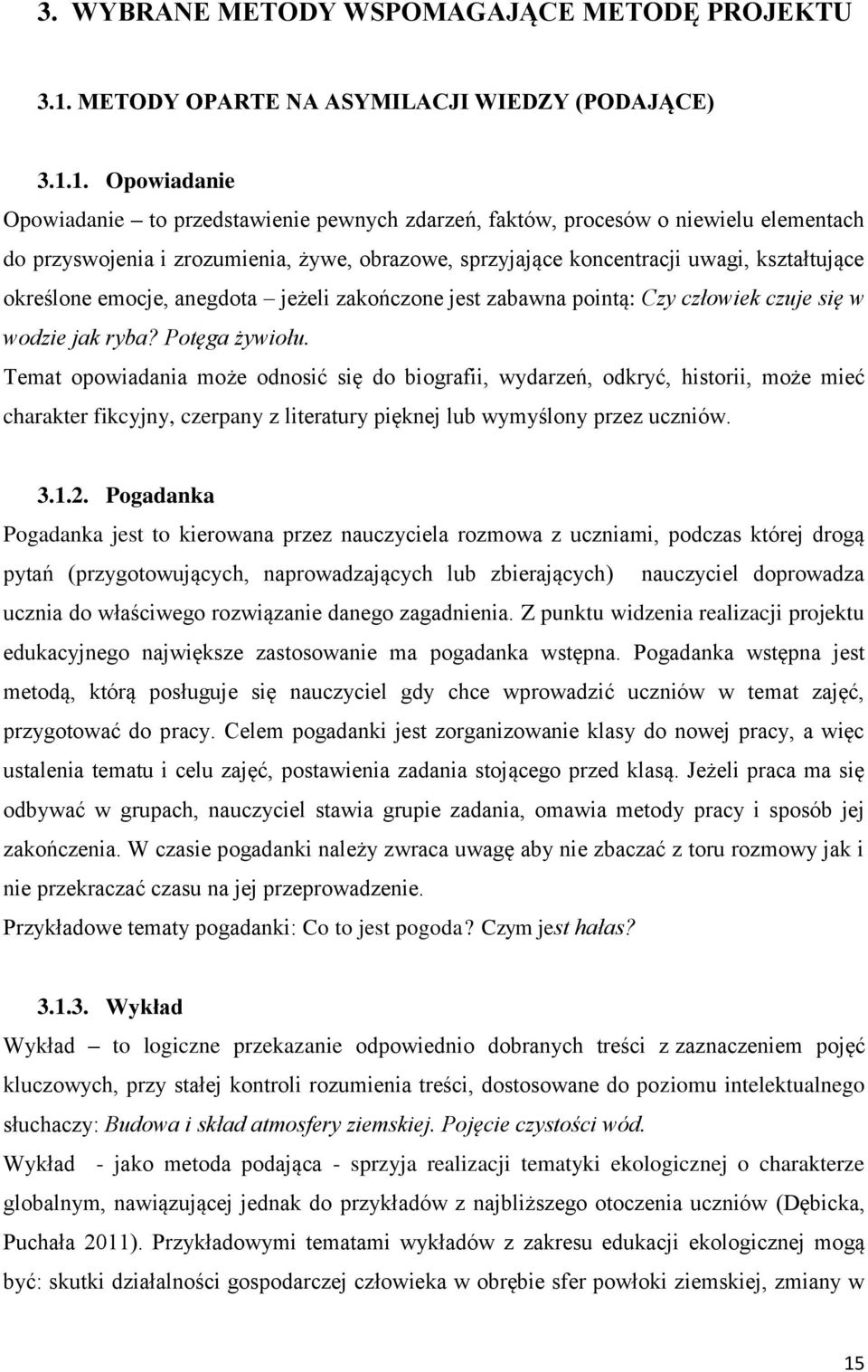 3. WYBRANE METODY WSPOMAGAJĄCE METODĘ PROJEKTU

3.1. METODY OPARTE NA ASYMILACJI WIEDZY (PODAJĄCE)

3.1.1. Opowiadanie

Opowiadanie – to przedstawienie pewnych zdarzeń, faktów, procesów o niewielu elementach do przyswojenia i zrozumienia, żywe, obrazowe, sprzyjające koncentracji uwagi, kształtujące określone emocje, anegdota – jeżeli zakończone jest zabawna pointą: Czy człowiek czuje się w wodzie jak ryba? Potęga żywiołu.

Temat opowiadania może odnosić się do biografii, wydarzeń, odkryć, historii, może mieć charakter fikcyjny, czerpany z literatury pięknej lub wymyślony przez uczniów.

3.1.2. Pogadanka

Pogadanka jest to kierowana przez nauczyciela rozmowa z uczniami, podczas której drogą pytań (przygotowujących, naprowadzających lub zbierających) nauczyciel doprowadza ucznia do właściwego rozwiązanie danego zagadnienia. Z punktu widzenia realizacji projektu edukacyjnego największe zastosowanie ma pogadanka wstępna. Pogadanka wstępna jest metodą, którą posługuje się nauczyciel gdy chce wprowadzić uczniów w temat zajęć, przygotować do pracy. Celem pogadanki jest zorganizowanie klasy do nowej pracy, a więc ustalenia tematu i celu zajęć, postawienia zadania stojącego przed klasą. Jeżeli praca ma się odbywać w grupach, nauczyciel stawia grupie zadania, omawia metody pracy i sposób jej zakończenia. W czasie pogadanki należy zwraca uwagę aby nie zbaczać z toru rozmowy jak i nie przekraczać czasu na jej przeprowadzenie.

Przykładowe tematy pogadanki: Co to jest pogoda? Czym jest hałas?

3.1.3. Wykład

Wykład – to logiczne przekazanie odpowiednio dobranych treści z zaznaczeniem pojęć kluczowych, przy stałej kontroli rozumienia treści, dostosowane do poziomu intelektualnego słuchaczy: Budowa i skład atmosfery ziemskiej. Pojęcie czystości wód.

Wykład - jako metoda podająca - sprzyja realizacji tematyki ekologicznej o charakterze globalnym, nawiązującej jednak do przykładów z najbliższego otoczenia uczniów (Dębicka, Puchała 2011). Przykładowymi tematami wykładów z zakresu edukacji ekologicznej mogą być: skutki działalności gospodarczej człowieka w obrębie sfer powłoki ziemskiej, zmiany w

15